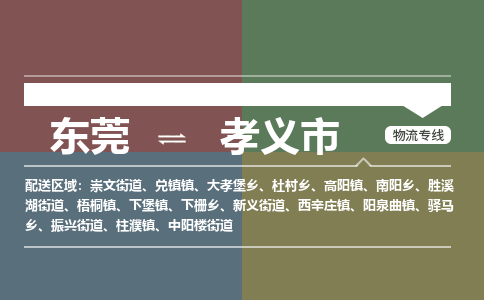 东莞 ⇌ 孝义市

物流专线

配送区域：崇文街道、兑镇镇、大孝堡乡、杜村乡、高阳镇、南阳乡、胜溪湖街道、梧桐镇、下堡镇、下栅乡、新义街道、西辛庄镇、阳泉曲镇、驿马乡、振兴街道、柱濮镇、中阳楼街道